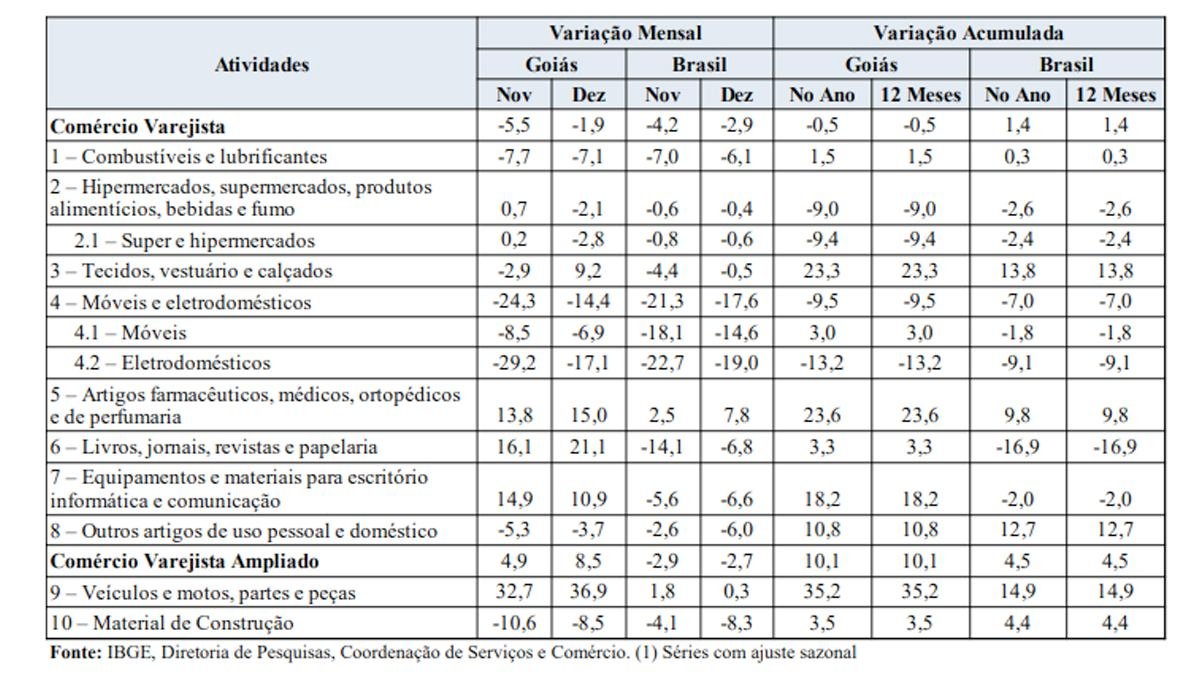 | Atividades | Variação Mensal | | | | Variação Acumulada | | | |
|---|---|---|---|---|---|---|---|---|
| | Goiás | | Brasil | | Goiás | | Brasil | |
| | Nov | Dez | Nov | Dez | No Ano | 12 Meses | No Ano | 12 Meses |
| Comércio Varejista | -5,5 | -1,9 | -4,2 | -2,9 | -0,5 | -0,5 | 1,4 | 1,4 |
| 1 – Combustíveis e lubrificantes | -7,7 | -7,1 | -7,0 | -6,1 | 1,5 | 1,5 | 0,3 | 0,3 |
| 2 – Hipermercados, supermercados, produtos alimentícios, bebidas e fumo | 0,7 | -2,1 | -0,6 | -0,4 | -9,0 | -9,0 | -2,6 | -2,6 |
| 2.1 – Super e hipermercados | 0,2 | -2,8 | -0,8 | -0,6 | -9,4 | -9,4 | -2,4 | -2,4 |
| 3 – Tecidos, vestuário e calçados | -2,9 | 9,2 | -4,4 | -0,5 | 23,3 | 23,3 | 13,8 | 13,8 |
| 4 – Móveis e eletrodomésticos | -24,3 | -14,4 | -21,3 | -17,6 | -9,5 | -9,5 | -7,0 | -7,0 |
| 4.1 – Móveis | -8,5 | -6,9 | -18,1 | -14,6 | 3,0 | 3,0 | -1,8 | -1,8 |
| 4.2 – Eletrodomésticos | -29,2 | -17,1 | -22,7 | -19,0 | -13,2 | -13,2 | -9,1 | -9,1 |
| 5 – Artigos farmacêuticos, médicos, ortopédicos e de perfumaria | 13,8 | 15,0 | 2,5 | 7,8 | 23,6 | 23,6 | 9,8 | 9,8 |
| 6 – Livros, jornais, revistas e papelaria | 16,1 | 21,1 | -14,1 | -6,8 | 3,3 | 3,3 | -16,9 | -16,9 |
| 7 – Equipamentos e materiais para escritório informática e comunicação | 14,9 | 10,9 | -5,6 | -6,6 | 18,2 | 18,2 | -2,0 | -2,0 |
| 8 – Outros artigos de uso pessoal e doméstico | -5,3 | -3,7 | -2,6 | -6,0 | 10,8 | 10,8 | 12,7 | 12,7 |
| Comércio Varejista Ampliado | 4,9 | 8,5 | -2,9 | -2,7 | 10,1 | 10,1 | 4,5 | 4,5 |
| 9 – Veículos e motos, partes e peças | 32,7 | 36,9 | 1,8 | 0,3 | 35,2 | 35,2 | 14,9 | 14,9 |
| 10 – Material de Construção | -10,6 | -8,5 | -4,1 | -8,3 | 3,5 | 3,5 | 4,4 | 4,4 |

Fonte: IBGE, Diretoria de Pesquisas, Coordenação de Serviços e Comércio. (1) Séries com ajuste sazonal